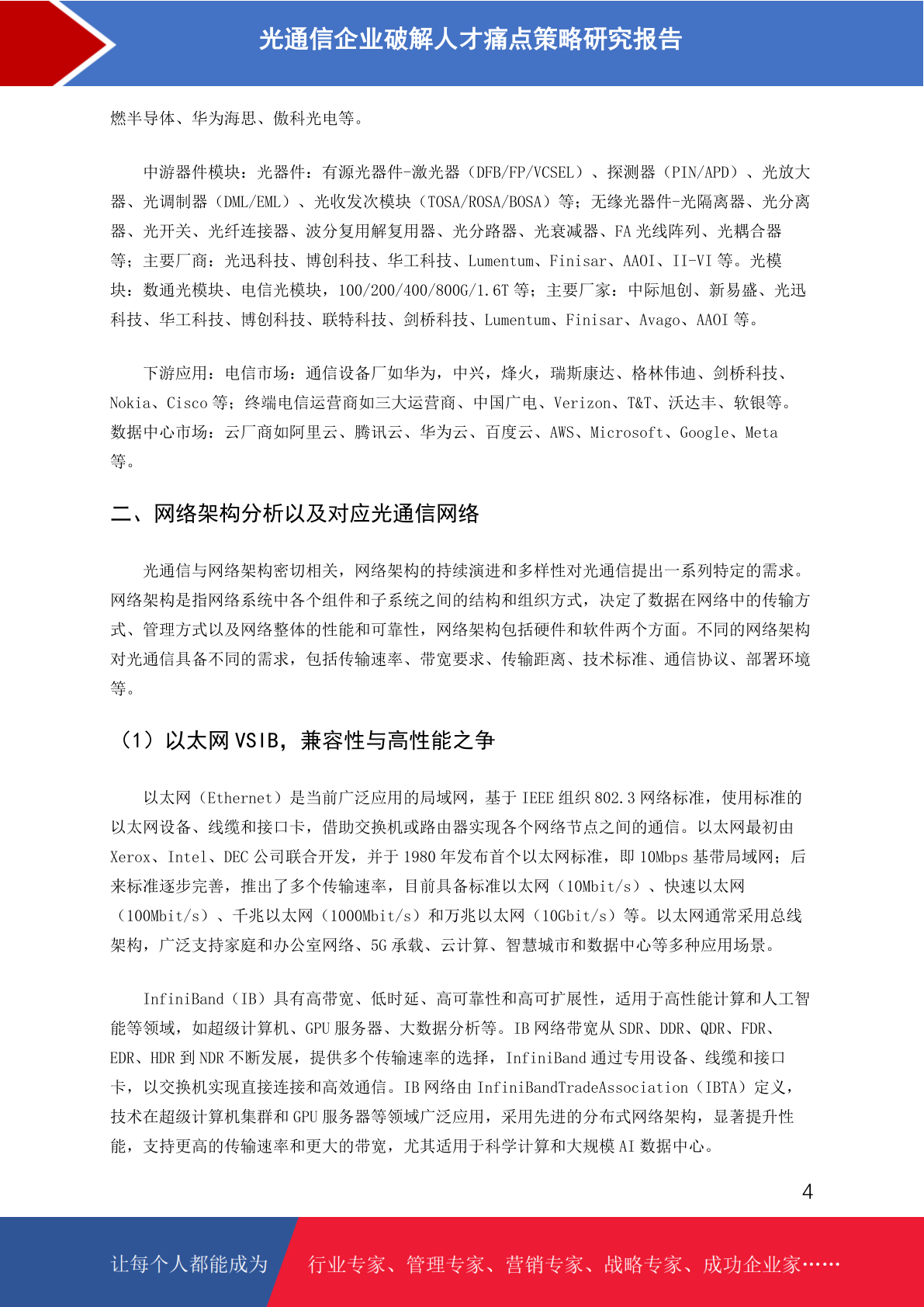 光通信企业破解人才痛点策略研究报告

燃半导体、华为海思、傲科光电等。

中游器件模块：光器件：有源光器件-激光器（DFB/FP/VCSEL）、探测器（PIN/APD）、光放大器、光调制器（DML/EML）、光收发次模块（TOSA/ROSA/BOSA）等；无缘光器件-光隔离器、光分离器、光开关、光纤连接器、波分复用解复用器、光分路器、光衰减器、FA 光线阵列、光耦合器等；主要厂商：光迅科技、博创科技、华工科技、Lumentum、Finisar、AAOI、II-VI 等。光模块：数通光模块、电信光模块，100/200/400/800G/1.6T 等；主要厂家：中际旭创、新易盛、光迅科技、华工科技、博创科技、联特科技、剑桥科技、Lumentum、Finisar、Avago、AAOI 等。

下游应用：电信市场：通信设备厂如华为，中兴，烽火，瑞斯康达、格林伟迪、剑桥科技、Nokia、Cisco 等；终端电信运营商如三大运营商、中国广电、Verizon、T&T、沃达丰、软银等。数据中心市场：云厂商如阿里云、腾讯云、华为云、百度云、AWS、Microsoft、Google、Meta 等。

二、网络架构分析以及对应光通信网络

光通信与网络架构密切相关，网络架构的持续演进和多样性对光通信提出一系列特定的需求。网络架构是指网络系统中各个组件和子系统之间的结构和组织方式，决定了数据在网络中的传输方式、管理方式以及网络整体的性能和可靠性，网络架构包括硬件和软件两个方面。不同的网络架构对光通信具备不同的需求，包括传输速率、带宽要求、传输距离、技术标准、通信协议、部署环境等。

（1）以太网 VSIB，兼容性与高性能之争

以太网（Ethernet）是当前广泛应用的局域网，基于 IEEE 组织 802.3 网络标准，使用标准的以太网设备、线缆和接口卡，借助交换机或路由器实现各个网络节点之间的通信。以太网最初由 Xerox、Intel、DEC 公司联合开发，并于 1980 年发布首个以太网标准，即 10Mbps 基带局域网；后来标准逐步完善，推出了多个传输速率，目前具备标准以太网（10Mbit/s）、快速以太网（100Mbit/s）、千兆以太网（1000Mbit/s）和万兆以太网（10Gbit/s）等。以太网通常采用总线架构，广泛支持家庭和办公室网络、5G 承载、云计算、智慧城市和数据中心等多种应用场景。

InfiniBand（IB）具有高带宽、低时延、高可靠性和高可扩展性，适用于高性能计算和人工智能等领域，如超级计算机、GPU 服务器、大数据分析等。IB 网络带宽从 SDR、DDR、QDR、FDR、EDR、HDR 到 NDR 不断发展，提供多个传输速率的选择，InfiniBand 通过专用设备、线缆和接口卡，以交换机实现直接连接和高效通信。IB 网络由 InfiniBandTradeAssociation（IBTA）定义，技术在超级计算机集群和 GPU 服务器等领域广泛应用，采用先进的分布式网络架构，显著提升性能，支持更高的传输速率和更大的带宽，尤其适用于科学计算和大规模 AI 数据中心。

4

让每个人都能成为 行业专家、管理专家、营销专家、战略专家、成功企业家……